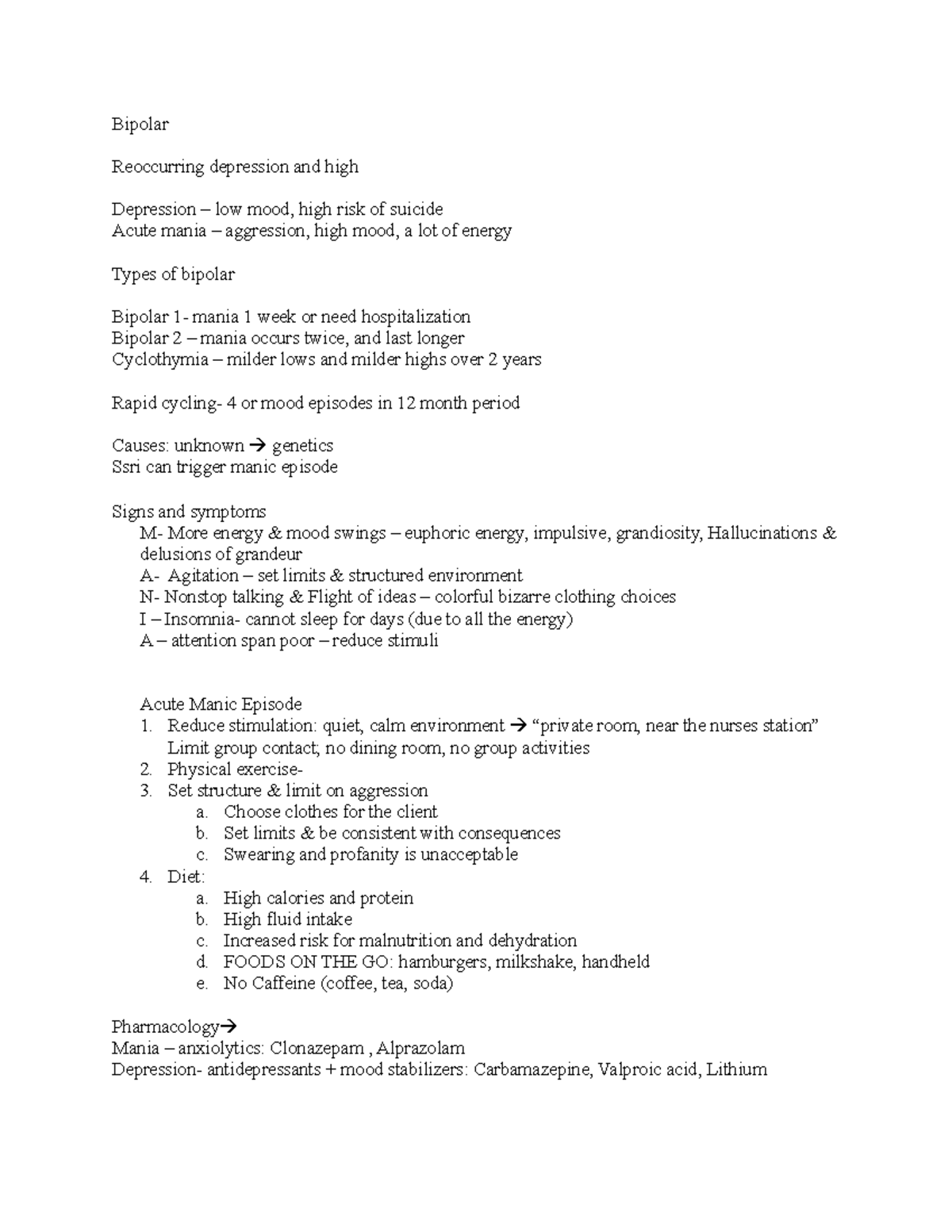 Bipolar

Reoccurring depression and high

Depression – low mood, high risk of suicide
Acute mania – aggression, high mood, a lot of energy

Types of bipolar

Bipolar 1- mania 1 week or need hospitalization
Bipolar 2 – mania occurs twice, and last longer
Cyclothymia – milder lows and milder highs over 2 years

Rapid cycling- 4 or mood episodes in 12 month period

Causes: unknown → genetics
Ssri can trigger manic episode

Signs and symptoms
M- More energy & mood swings – euphoric energy, impulsive, grandiosity, Hallucinations & delusions of grandeur
A- Agitation – set limits & structured environment
N- Nonstop talking & Flight of ideas – colorful bizarre clothing choices
I – Insomnia- cannot sleep for days (due to all the energy)
A – attention span poor – reduce stimuli

Acute Manic Episode
1. Reduce stimulation: quiet, calm environment → "private room, near the nurses station" Limit group contact; no dining room, no group activities
2. Physical exercise-
3. Set structure & limit on aggression
a. Choose clothes for the client
b. Set limits & be consistent with consequences
c. Swearing and profanity is unacceptable
4. Diet:
a. High calories and protein
b. High fluid intake
c. Increased risk for malnutrition and dehydration
d. FOODS ON THE GO: hamburgers, milkshake, handheld
e. No Caffeine (coffee, tea, soda)

Pharmacology→
Mania – anxiolytics: Clonazepam , Alprazolam
Depression- antidepressants + mood stabilizers: Carbamazepine, Valproic acid, Lithium